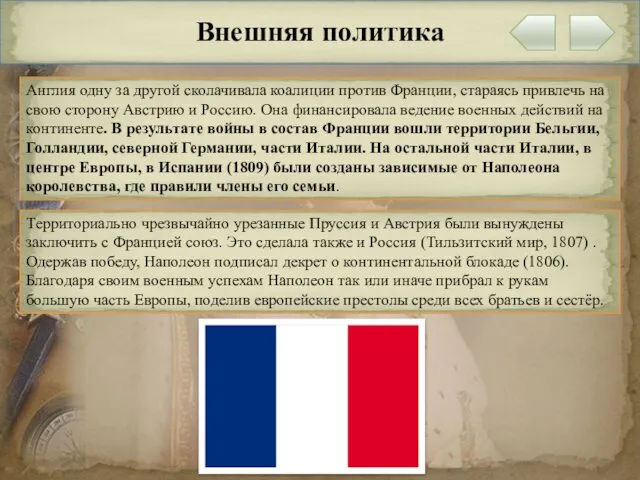 Внешняя политика

Англия одну за другой сколачивала коалиции против Франции, стараясь привлечь на свою сторону Австрию и Россию. Она финансировала ведение военных действий на континенте. В результате войны в состав Франции вошли территории Бельгии, Голландии, северной Германии, части Италии. На остальной части Италии, в центре Европы, в Испании (1809) были созданы зависимые от Наполеона королевства, где правили члены его семьи.

Территориально чрезвычайно урезанные Пруссия и Австрия были вынуждены заключить с Францией союз. Это сделала также и Россия (Тильзитский мир, 1807) . Одержав победу, Наполеон подписал декрет о континентальной блокаде (1806). Благодаря своим военным успехам Наполеон так или иначе прибрал к рукам большую часть Европы, поделив европейские престолы среди всех братьев и сестёр.